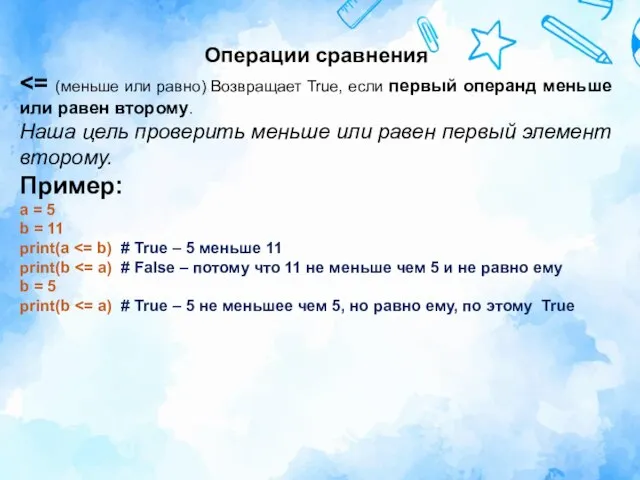 Операции сравнения

<= (меньше или равно) Возвращает True, если первый операнд меньше или равен второму.

Наша цель проверить меньше или равен первый элемент второму.

Пример:
a = 5
b = 11
print(a <= b) # True – 5 меньше 11
print(b <= a) # False – потому что 11 не меньше чем 5 и не равно ему
b = 5
print(b <= a) # True – 5 не меньшее чем 5, но равно ему, по этому True